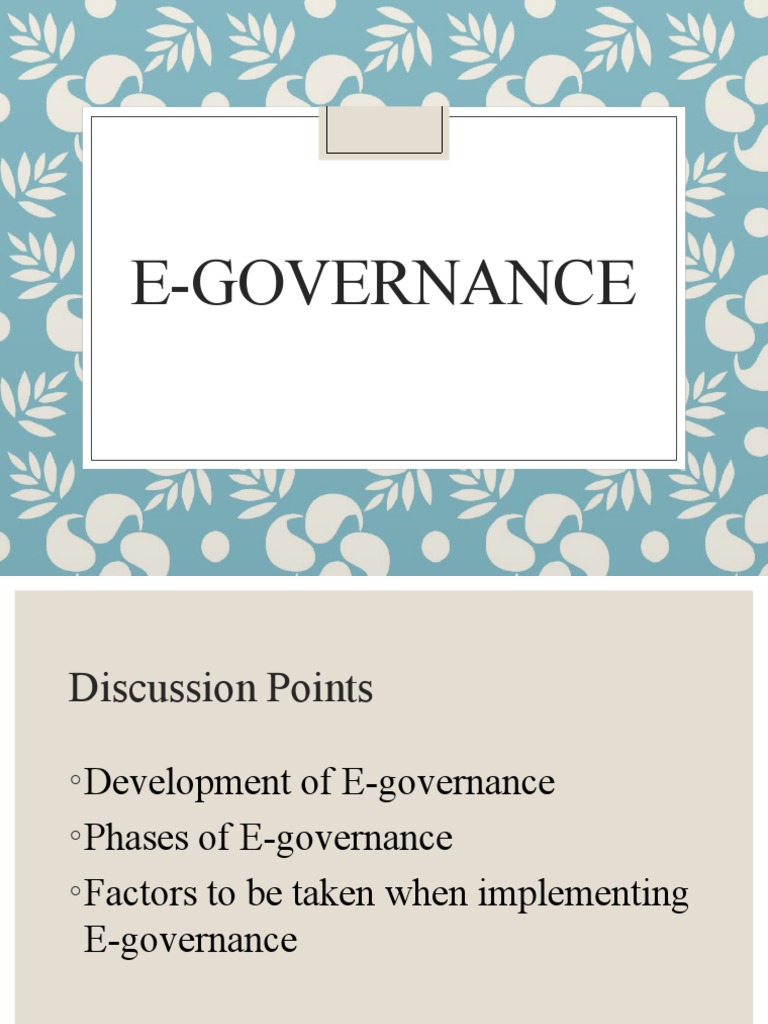 E-GOVERNANCE

Discussion Points

◦Development of E-governance
◦Phases of E-governance
◦Factors to be taken when implementing E-governance